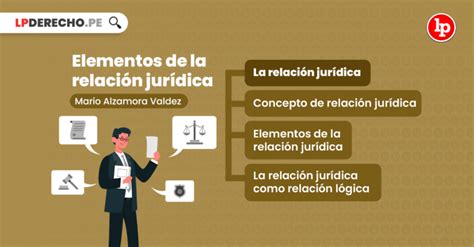 LPDERECHO.PE

lp

Elementos de la relación jurídica

Mario Alzamora Valdez

La relación jurídica

Concepto de relación jurídica

Elementos de la relación jurídica

La relación jurídica como relación lógica